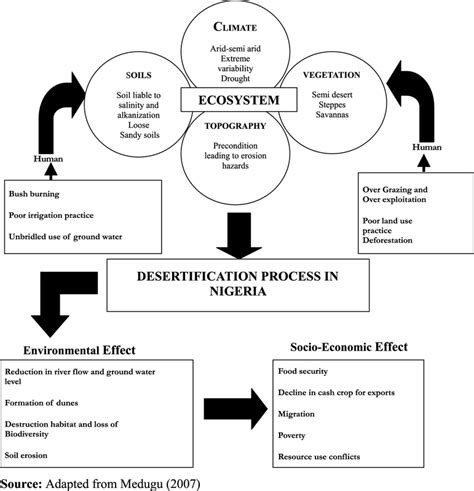 CLIMATE

Arid-semi arid
Extreme variability
Drought

SOILS

Soil liable to salinity and alkanization
Loose
Sandy soils

ECOSYSTEM

VEGETATION

Semi desert
Steppes
Savannas

TOPOGRAPHY

Precondition leading to erosion hazards

Human

Bush burning

Poor irrigation practice

Unbridled use of ground water

Human

Over Grazing and Over exploitation

Poor land use practice
Deforestation

DESERTIFICATION PROCESS IN NIGERIA

Environmental Effect

Reduction in river flow and ground water level

Formation of dunes

Destruction habitat and loss of Biodiversity

Soil erosion

Socio-Economic Effect

Food security

Decline in cash crop for exports

Migration

Poverty

Resource use conflicts

Source: Adapted from Medugu (2007)